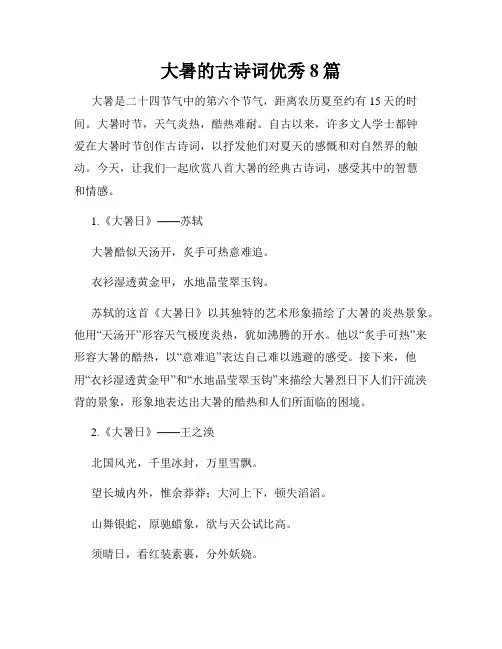 大暑的古诗词优秀8篇

大暑是二十四节气中的第六个节气，距离农历夏至约有15天的时间。大暑时节，天气炎热，酷热难耐。自古以来，许多文人学士都钟爱在大暑时节创作古诗词，以抒发他们对夏天的感慨和对自然界的触动。今天，让我们一起欣赏八首大暑的经典古诗词，感受其中的智慧和情感。

1.《大暑日》——苏轼

大暑酷似天汤开，炙手可热意难追。

衣衫湿透黄金甲，水地晶莹翠玉钩。

苏轼的这首《大暑日》以其独特的艺术形象描绘了大暑的炎热景象。他用“天汤开”形容天气极度炎热，犹如沸腾的开水。他以“炙手可热”来形容大暑的酷热，以“意难追”表达自己难以逃避的感受。接下来，他用“衣衫湿透黄金甲”和“水地晶莹翠玉钩”来描绘大暑烈日下人们汗流浃背的景象，形象地表达出大暑的酷热和人们所面临的困境。

2.《大暑日》——王之涣

北国风光，千里冰封，万里雪飘。

望长城内外，惟余莽莽；大河上下，顿失滔滔。

山舞银蛇，原驰蜡象，欲与天公试比高。

须晴日，看红装素裹，分外妖娆。